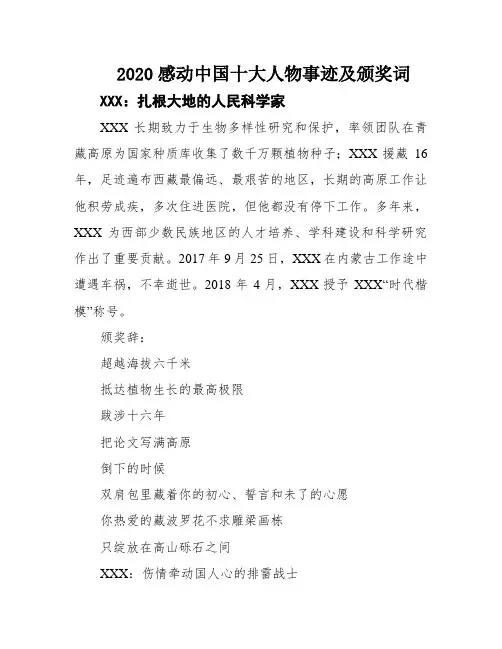 2020 感动中国十大人物事迹及颁奖词

XXX：扎根大地的人民科学家

XXX 长期致力于生物多样性研究和保护，率领团队在青藏高原为国家种质库收集了数千万颗植物种子；XXX 援藏 16 年，足迹遍布西藏最偏远、最艰苦的地区，长期的高原工作让他积劳成疾，多次住进医院，但他都没有停下工作。多年来，XXX 为西部少数民族地区的人才培养、学科建设和科学研究作出了重要贡献。2017 年 9 月 25 日，XXX 在内蒙古工作途中遭遇车祸，不幸逝世。2018 年 4 月，XXX 授予 XXX“时代楷模”称号。

颁奖辞：

超越海拔六千米

抵达植物生长的最高极限

跋涉十六年

把论文写满高原

倒下的时候

双肩包里藏着你的初心、誓言和未了的心愿

你热爱的藏波罗花不求雕梁画栋

只绽放在高山砾石之间

XXX：伤情牵动国人心的排雷战士